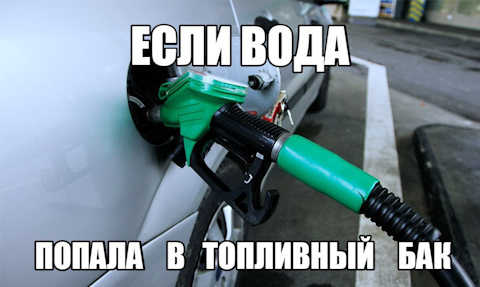 ЕСЛИ ВОДА

ПОПАЛА В ТОПЛИВНЫЙ БАК